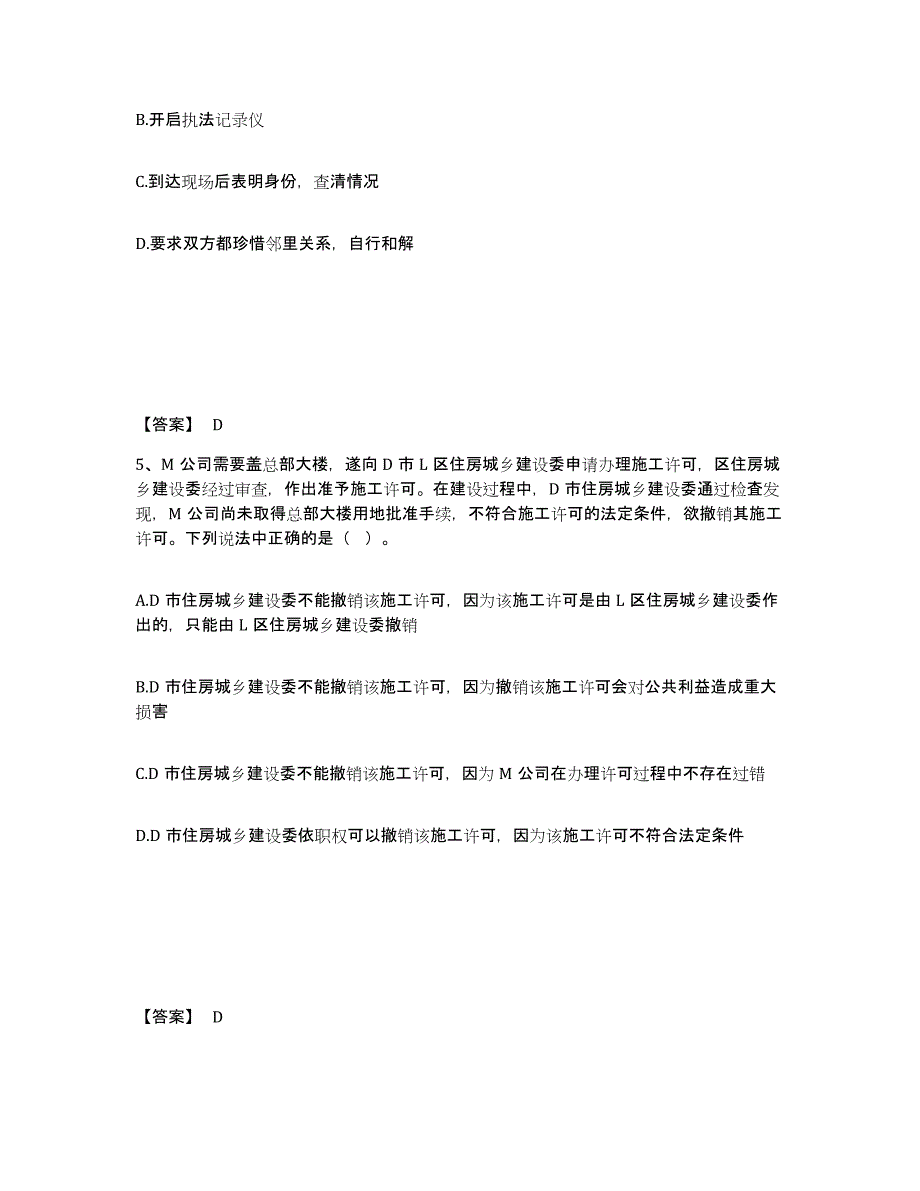 B.开启执法记录仪

C.到达现场后表明身份，查清情况

D.要求双方都珍惜邻里关系，自行和解

【答案】 D

5、M 公司需要盖总部大楼，遂向 D 市 L 区住房城乡建设委申请办理施工许可，区住房城乡建设委经过审查，作出准予施工许可。在建设过程中，D 市住房城乡建设委通过检查发现，M 公司尚未取得总部大楼用地批准手续，不符合施工许可的法定条件，欲撤销其施工许可。下列说法中正确的是（ ）。

A.D 市住房城乡建设委不能撤销该施工许可，因为该施工许可是由 L 区住房城乡建设委作出的，只能由 L 区住房城乡建设委撤销

B.D 市住房城乡建设委不能撤销该施工许可，因为撤销该施工许可会对公共利益造成重大损害

C.D 市住房城乡建设委不能撤销该施工许可，因为 M 公司在办理许可过程中不存在过错

D.D 市住房城乡建设委依职权可以撤销该施工许可，因为该施工许可不符合法定条件

【答案】 D